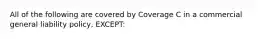 All of the following are covered by Coverage C in a commercial general liability policy, EXCEPT: